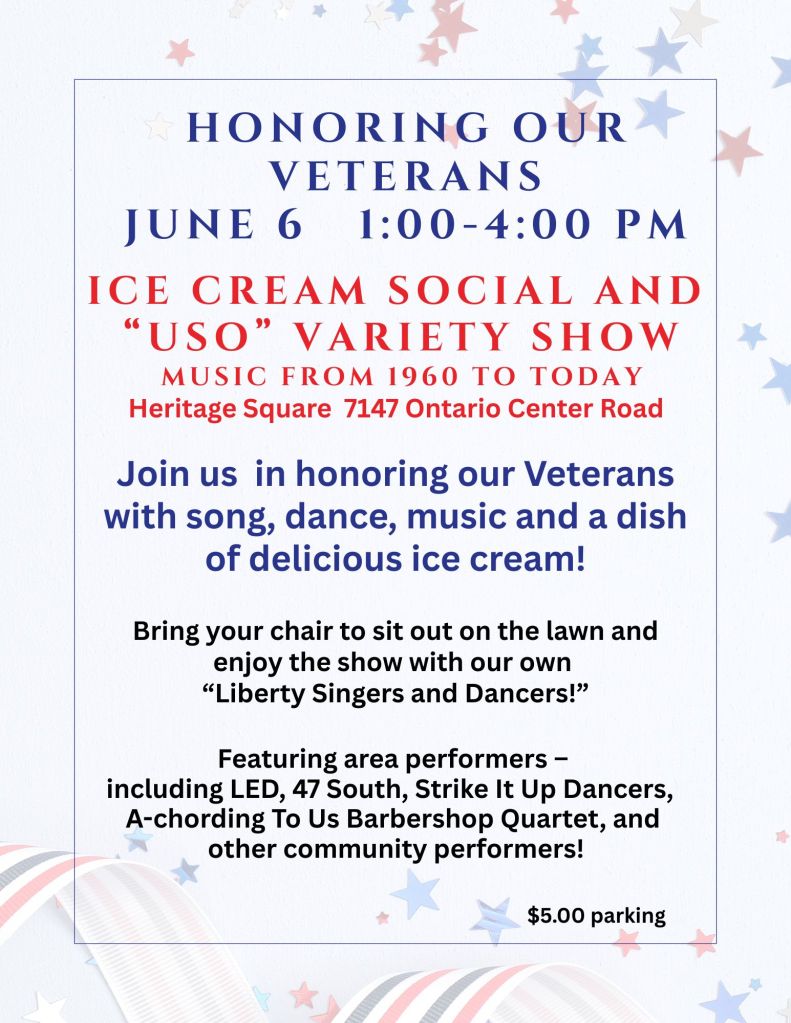 HONORING OUR VETERANS
JUNE 6 1:00-4:00 PM

ICE CREAM SOCIAL AND "USO" VARIETY SHOW
MUSIC FROM 1960 TO TODAY
Heritage Square 7147 Ontario Center Road

Join us in honoring our Veterans with song, dance, music and a dish of delicious ice cream!

Bring your chair to sit out on the lawn and enjoy the show with our own "Liberty Singers and Dancers!"

Featuring area performers – including LED, 47 South, Strike It Up Dancers, A-chording To Us Barbershop Quartet, and other community performers!

$5.00 parking